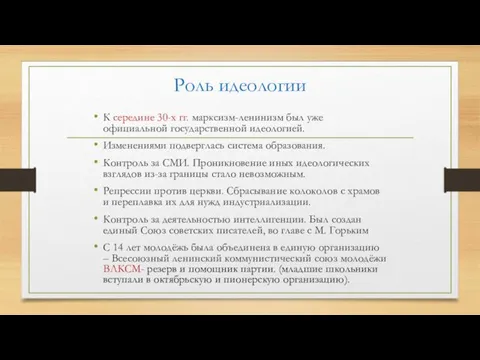 Роль идеологии

• К середине 30-х гг. марксизм-ленинизм был уже официальной государственной идеологией.

• Изменениями подверглась система образования.

• Контроль за СМИ. Проникновение иных идеологических взглядов из-за границы стало невозможным.

• Репрессии против церкви. Сбрасывание колоколов с храмов и переплавка их для нужд индустриализации.

• Контроль за деятельностью интеллигенции. Был создан единый Союз советских писателей, во главе с М. Горьким

• С 14 лет молодёжь была объединена в единую организацию – Всесоюзный ленинский коммунистический союз молодёжи ВЛКСМ- резерв и помощник партии. (младшие школьники вступали в октябрьскую и пионерскую организацию).